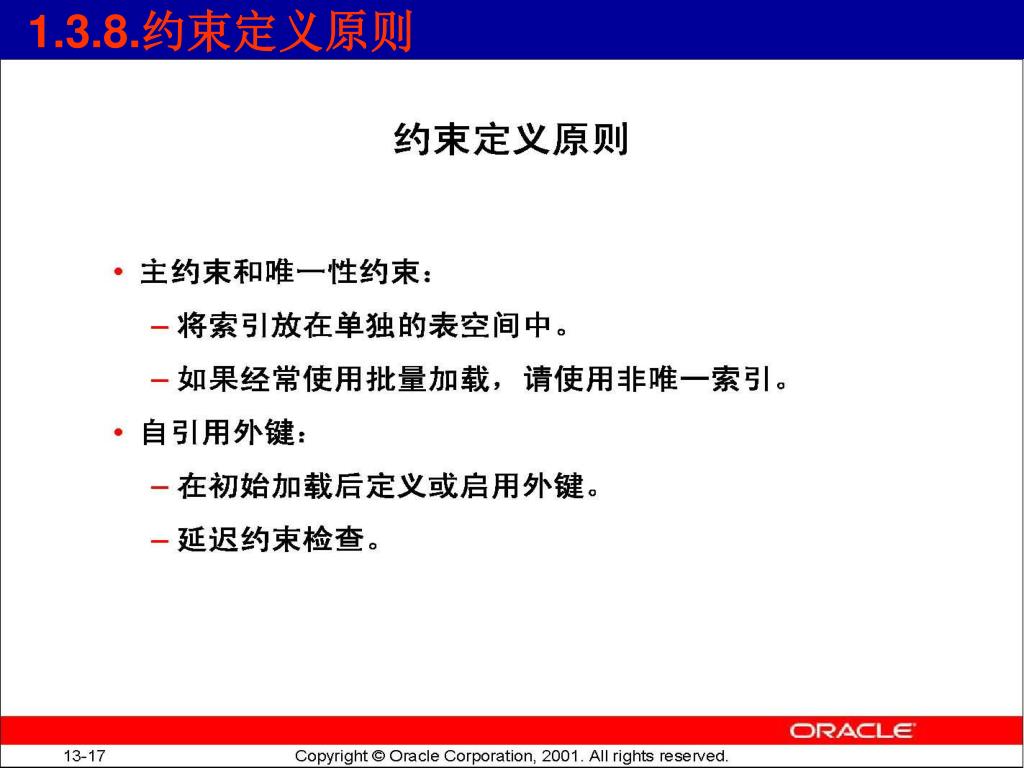 1.3.8.约束定义原则

约束定义原则

• 主约束和唯一性约束：
– 将索引放在单独的表空间中。
– 如果经常使用批量加载，请使用非唯一索引。
• 自引用外键：
– 在初始加载后定义或启用外键。
– 延迟约束检查。

ORACLE

13-17 Copyright © Oracle Corporation, 2001. All rights reserved.